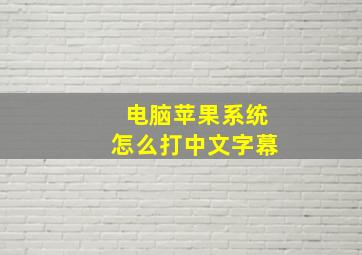 电脑苹果系统
怎么打中文字幕